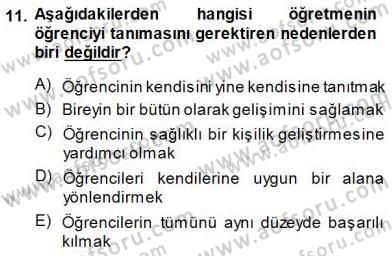 11. Aşağıdakilerden hangisi öğretmenin öğrenciyi tanımasını gerektiren nedenlerden biri değildir?

A) Öğrencinin kendisini yine kendisine tanıtmak
B) Bireyin bir bütün olarak gelişimini sağlamak
C) Öğrencinin sağlıklı bir kişilik geliştirmesine yardımcı olmak
D) Öğrencileri kendilerine uygun bir alana yönlendirmek
E) Öğrencilerin tümünü aynı düzeyde başarılı kılmak

www.aofsoru.com